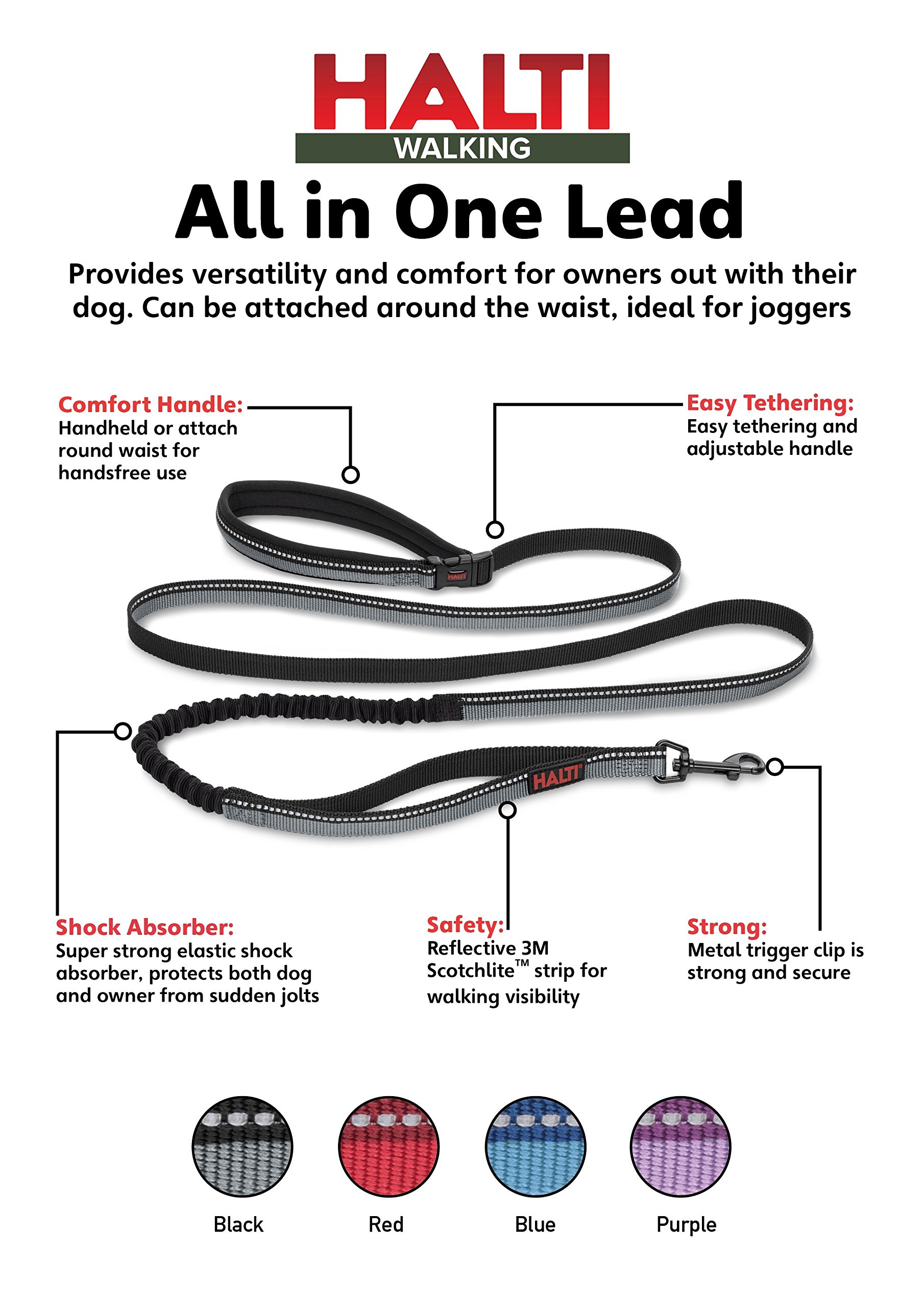 HALTI
WALKING

All in One Lead

Provides versatility and comfort for owners out with their dog. Can be attached around the waist, ideal for joggers

Comfort Handle: Handheld or attach round waist for handsfree use

Easy Tethering: Easy tethering and adjustable handle

HALTI

HALTI

Shock Absorber: Super strong elastic shock absorber, protects both dog and owner from sudden jolts

Safety: Reflective 3M Scotchlite™ strip for walking visibility

Strong: Metal trigger clip is strong and secure

Black

Red

Blue

Purple